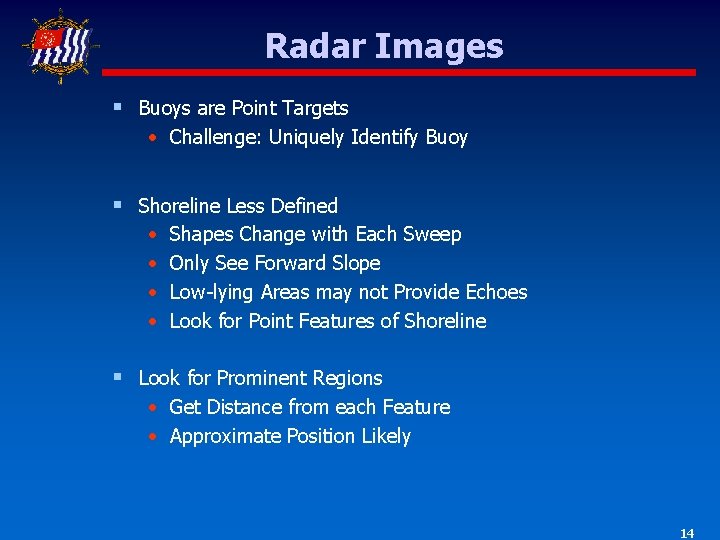 Radar Images

▪ Buoys are Point Targets
• Challenge: Uniquely Identify Buoy

▪ Shoreline Less Defined
• Shapes Change with Each Sweep
• Only See Forward Slope
• Low-lying Areas may not Provide Echoes
• Look for Point Features of Shoreline

▪ Look for Prominent Regions
• Get Distance from each Feature
• Approximate Position Likely

14